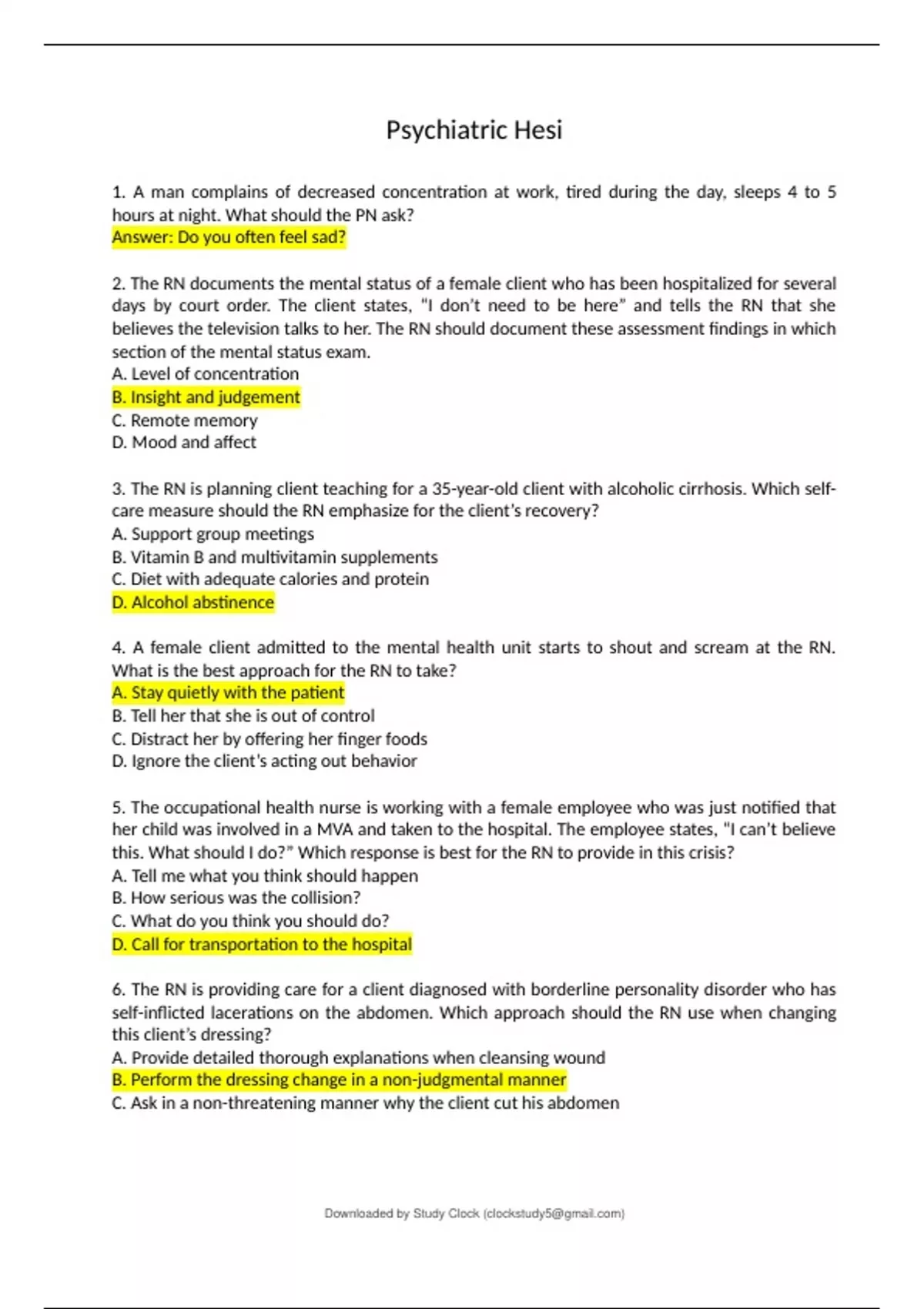 Psychiatric Hesi

1. A man complains of decreased concentration at work, tired during the day, sleeps 4 to 5 hours at night. What should the PN ask?
Answer: Do you often feel sad?

2. The RN documents the mental status of a female client who has been hospitalized for several days by court order. The client states, "I don't need to be here" and tells the RN that she believes the television talks to her. The RN should document these assessment findings in which section of the mental status exam.
A. Level of concentration
B. Insight and judgement
C. Remote memory
D. Mood and affect

3. The RN is planning client teaching for a 35-year-old client with alcoholic cirrhosis. Which self-care measure should the RN emphasize for the client's recovery?
A. Support group meetings
B. Vitamin B and multivitamin supplements
C. Diet with adequate calories and protein
D. Alcohol abstinence

4. A female client admitted to the mental health unit starts to shout and scream at the RN. What is the best approach for the RN to take?
A. Stay quietly with the patient
B. Tell her that she is out of control
C. Distract her by offering her finger foods
D. Ignore the client's acting out behavior

5. The occupational health nurse is working with a female employee who was just notified that her child was involved in a MVA and taken to the hospital. The employee states, "I can't believe this. What should I do?" Which response is best for the RN to provide in this crisis?
A. Tell me what you think should happen
B. How serious was the collision?
C. What do you think you should do?
D. Call for transportation to the hospital

6. The RN is providing care for a client diagnosed with borderline personality disorder who has self-inflicted lacerations on the abdomen. Which approach should the RN use when changing this client's dressing?
A. Provide detailed thorough explanations when cleansing wound
B. Perform the dressing change in a non-judgmental manner
C. Ask in a non-threatening manner why the client cut his abdomen

Downloaded by Study Clock (clockstudy5@gmail.com)